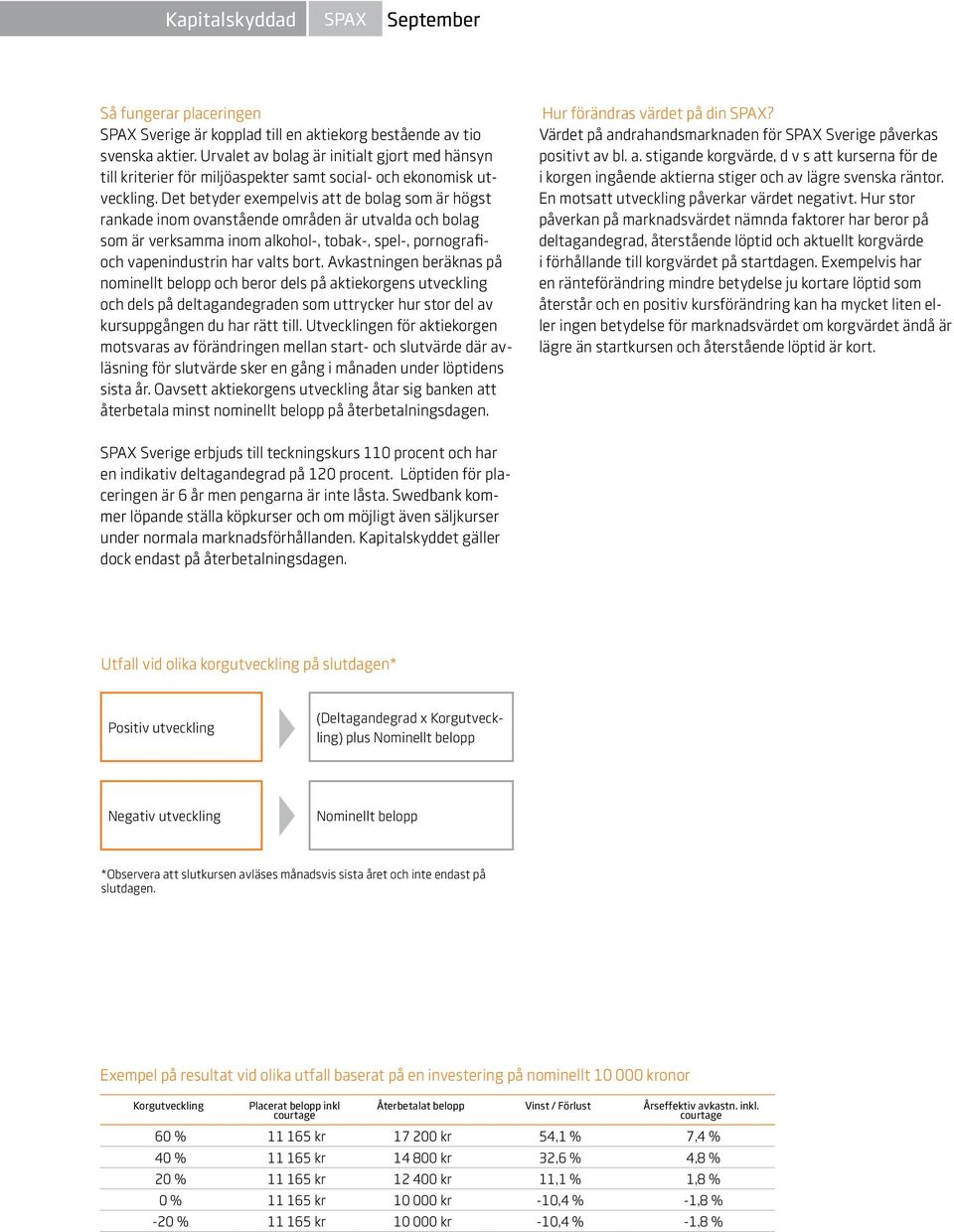 Kapitalskyddad SPAX September

Så fungerar placeringen
SPAX Sverige är kopplad till en aktiekorg bestående av tio svenska aktier. Urvalet av bolag är initialt gjort med hänsyn till kriterier för miljöaspekter samt social- och ekonomisk utveckling. Det betyder exempelvis att de bolag som är högst rankade inom ovanstående områden är utvalda och bolag som är verksamma inom alkohol-, tobak-, spel-, pornografi- och vapenindustrin har valts bort. Avkastningen beräknas på nominellt belopp och beror dels på aktiekorgens utveckling och dels på deltagandegraden som uttrycker hur stor del av kursuppgången du har rätt till. Utvecklingen för aktiekorgen motsvaras av förändringen mellan start- och slutvärde där avläsning för slutvärde sker en gång i månaden under löptidens sista år. Oavsett aktiekorgens utveckling åtar sig banken att återbetala minst nominellt belopp på återbetalningsdagen.

SPAX Sverige erbjuds till teckningskurs 110 procent och har en indikativ deltagandegrad på 120 procent. Löptiden för placeringen är 6 år men pengarna är inte låsta. Swedbank kommer löpande ställa köpkurser och om möjligt även säljkurser under normala marknadsförhållanden. Kapitalskyddet gäller dock endast på återbetalningsdagen.

Hur förändras värdet på din SPAX?
Värdet på andrahandsmarknaden för SPAX Sverige påverkas positivt av bl. a. stigande korgvärde, d v s att kurserna för de i korgen ingående aktierna stiger och av lägre svenska räntor. En motsatt utveckling påverkar värdet negativt. Hur stor påverkan på marknadsvärdet nämnda faktorer har beror på deltagandegrad, återstående löptid och aktuellt korgvärde i förhållande till korgvärdet på startdagen. Exempelvis har en ränteförändring mindre betydelse ju kortare löptid som återstår och en positiv kursförändring kan ha mycket liten eller ingen betydelse för marknadsvärdet om korgvärdet ändå är lägre än startkursen och återstående löptid är kort.

Utfall vid olika korgutveckling på slutdagen*

Positiv utveckling

(Deltagandegrad x Korgutveckling) plus Nominellt belopp

Negativ utveckling

Nominellt belopp

*Observera att slutkursen avläses månadsvis sista året och inte endast på slutdagen.

Exempel på resultat vid olika utfall baserat på en investering på nominellt 10 000 kronor

| Korgutveckling | Placerat belopp inkl courtage | Återbetalat belopp | Vinst / Förlust | Årseffektiv avkastn. inkl. courtage |
|---|---|---|---|---|
| 60 % | 11 165 kr | 17 200 kr | 54,1 % | 7,4 % |
| 40 % | 11 165 kr | 14 800 kr | 32,6 % | 4,8 % |
| 20 % | 11 165 kr | 12 400 kr | 11,1 % | 1,8 % |
| 0 % | 11 165 kr | 10 000 kr | -10,4 % | -1,8 % |
| -20 % | 11 165 kr | 10 000 kr | -10,4 % | -1,8 % |